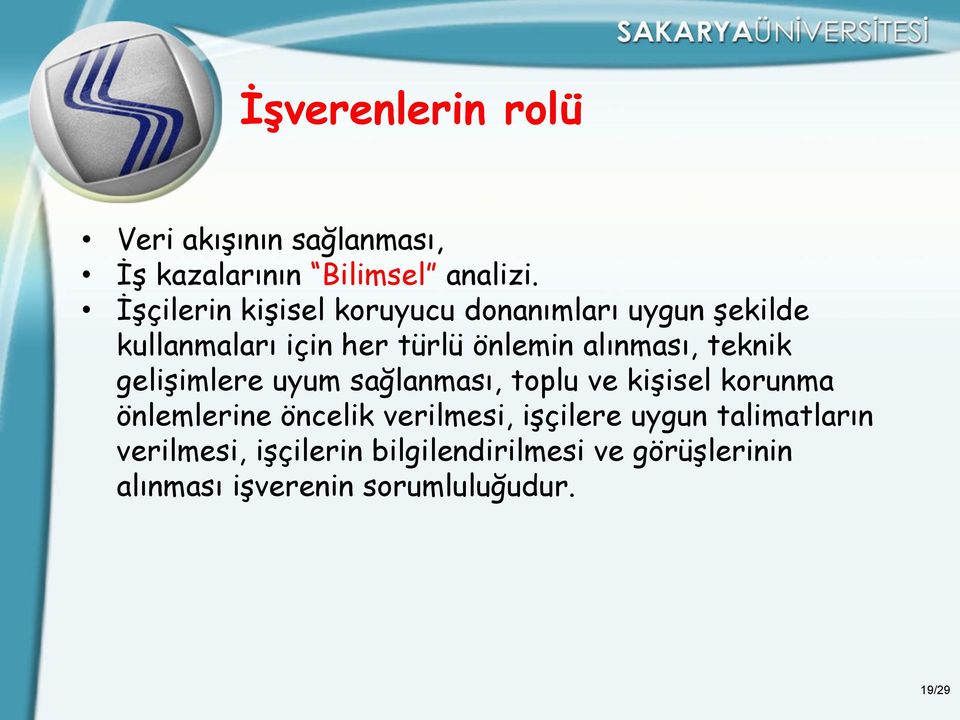 SAKARYAÜNİVERSİTESİ

İşverenlerin rolü

• Veri akışının sağlanması,
• İş kazalarının “Bilimsel” analizi.
• İşçilerin kişisel koruyucu donanımları uygun şekilde kullanmaları için her türlü önlemin alınması, teknik gelişimlere uyum sağlanması, toplu ve kişisel korunma önlemlerine öncelik verilmesi, işçilere uygun talimatların verilmesi, işçilerin bilgilendirilmesi ve görüşlerinin alınması işverenin sorumluluğudur.

19/29